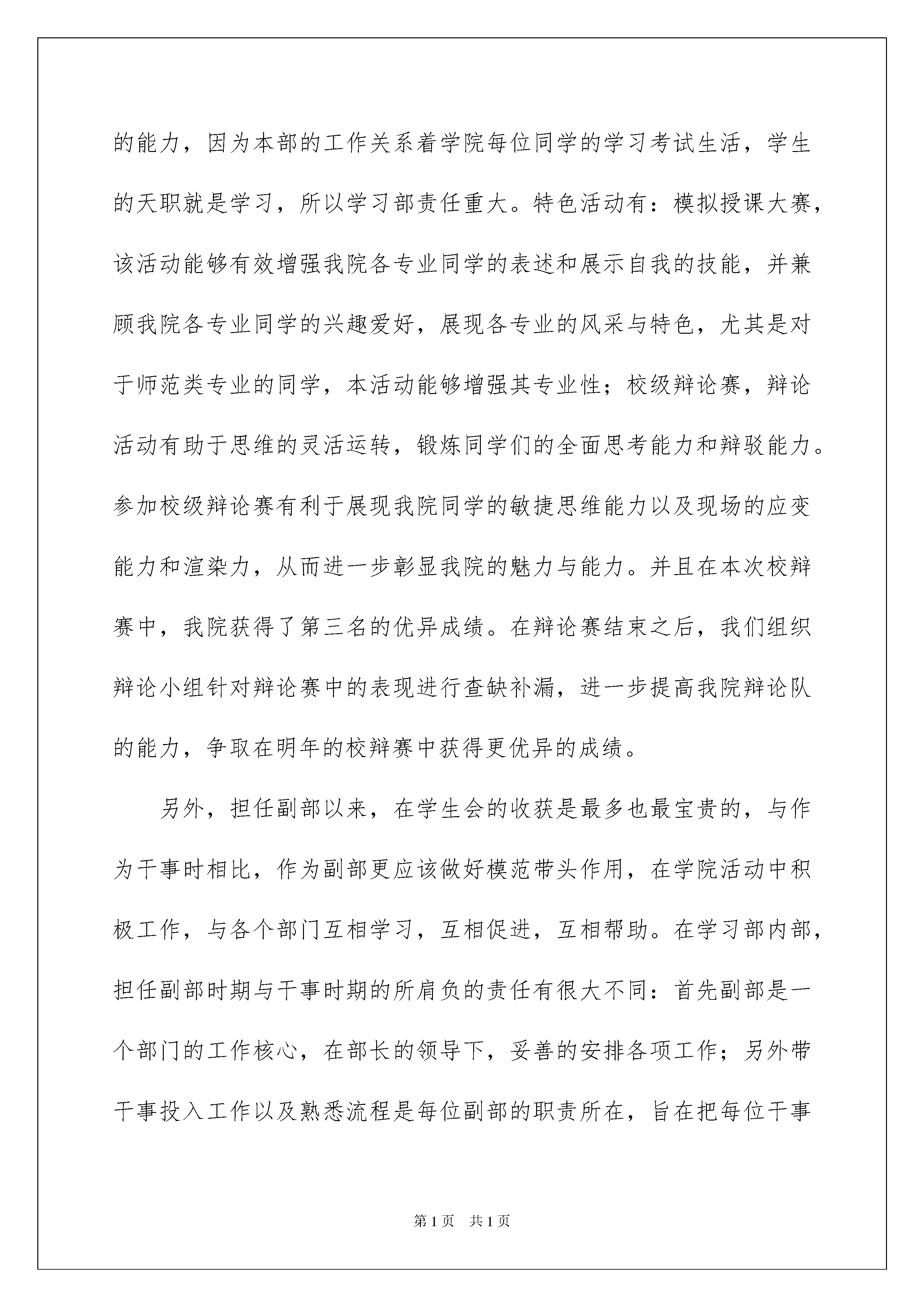 的能力，因为本部的工作关系着学院每位同学的学习考试生活，学生的天职就是学习，所以学习部责任重大。特色活动有：模拟授课大赛，该活动能够有效增强我院各专业同学的表述和展示自我的技能，并兼顾我院各专业同学的兴趣爱好，展现各专业的风采与特色，尤其是对于师范类专业的同学，本活动能够增强其专业性；校级辩论赛，辩论活动有助于思维的灵活运转，锻炼同学们的全面思考能力和辩驳能力。参加校级辩论赛有利于展现我院同学的敏捷思维能力以及现场的应变能力和渲染力，从而进一步彰显我院的魅力与能力。并且在本次校辩赛中，我院获得了第三名的优异成绩。在辩论赛结束之后，我们组织辩论小组针对辩论赛中的表现进行查缺补漏，进一步提高我院辩论队的能力，争取在明年的校辩赛中获得更优异的成绩。

另外，担任副部以来，在学生会的收获是最多也最宝贵的，与作为干事时相比，作为副部更应该做好模范带头作用，在学院活动中积极工作，与各个部门互相学习，互相促进，互相帮助。在学习部内部，担任副部时期与干事时期的所肩负的责任有很大不同：首先副部是一个部门的工作核心，在部长的领导下，妥善的安排各项工作；另外带干事投入工作以及熟悉流程是每位副部的职责所在，旨在把每位干事

第1页 共1页